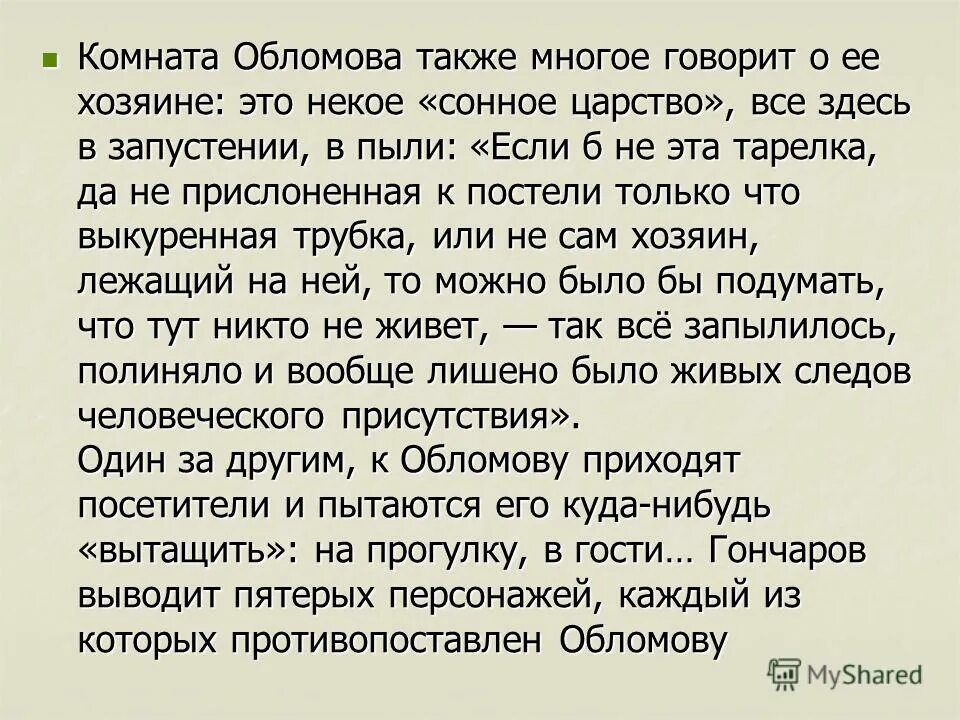 Комната Обломова также многое говорит о ее хозяине: это некое «сонное царство», все здесь в запустении, в пыли: «Если б не эта тарелка, да не прислоненная к постели только что выкуренная трубка, или не сам хозяин, лежащий на ней, то можно было бы подумать, что тут никто не живет, — так всё запылилось, полиняло и вообще лишено было живых следов человеческого присутствия».
Один за другим, к Обломову приходят посетители и пытаются его куда-нибудь «вытащить»: на прогулку, в гости… Гончаров выводит пятерых персонажей, каждый из которых противопоставлен Обломову

MyShared